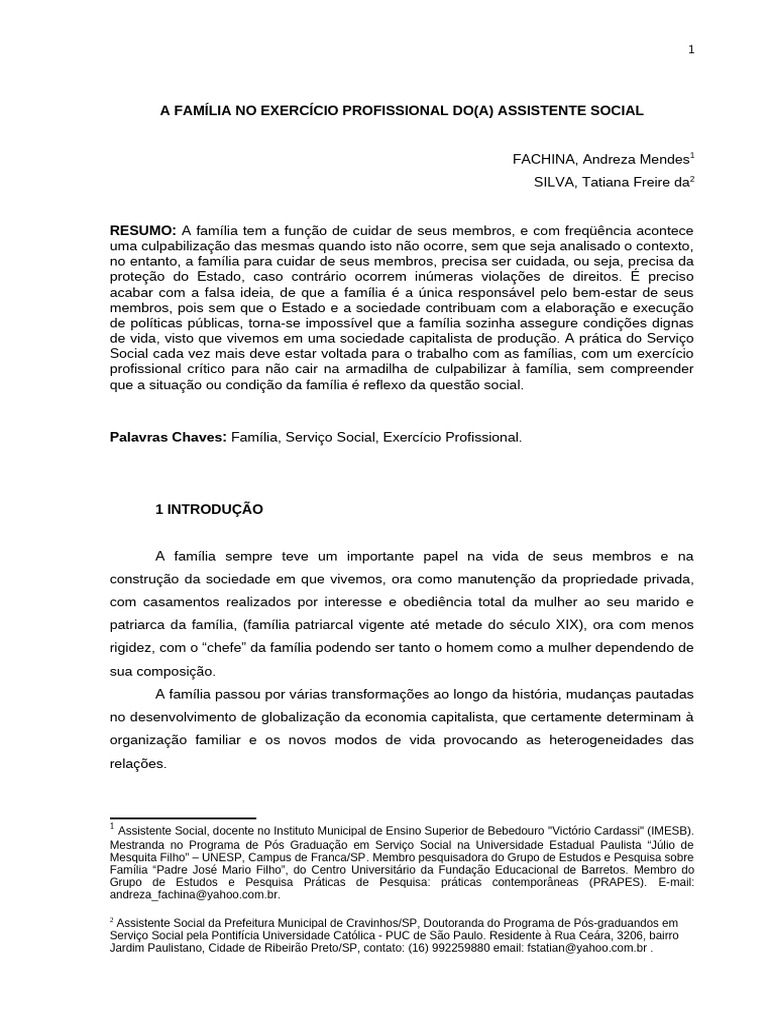 1

A FAMÍLIA NO EXERCÍCIO PROFISSIONAL DO(A) ASSISTENTE SOCIAL

FACHINA, Andreza Mendes$^1$
SILVA, Tatiana Freire da$^2$

RESUMO: A família tem a função de cuidar de seus membros, e com freqüência acontece uma culpabilização das mesmas quando isto não ocorre, sem que seja analisado o contexto, no entanto, a família para cuidar de seus membros, precisa ser cuidada, ou seja, precisa da proteção do Estado, caso contrário ocorrem inúmeras violações de direitos. É preciso acabar com a falsa ideia, de que a família é a única responsável pelo bem-estar de seus membros, pois sem que o Estado e a sociedade contribuam com a elaboração e execução de políticas públicas, torna-se impossível que a família sozinha assegure condições dignas de vida, visto que vivemos em uma sociedade capitalista de produção. A prática do Serviço Social cada vez mais deve estar voltada para o trabalho com as famílias, com um exercício profissional crítico para não cair na armadilha de culpabilizar à família, sem compreender que a situação ou condição da família é reflexo da questão social.

Palavras Chaves: Família, Serviço Social, Exercício Profissional.

1 INTRODUÇÃO

A família sempre teve um importante papel na vida de seus membros e na construção da sociedade em que vivemos, ora como manutenção da propriedade privada, com casamentos realizados por interesse e obediência total da mulher ao seu marido e patriarca da família, (família patriarcal vigente até metade do século XIX), ora com menos rigidez, com o “chefe” da família podendo ser tanto o homem como a mulher dependendo de sua composição.

A família passou por várias transformações ao longo da história, mudanças pautadas no desenvolvimento de globalização da economia capitalista, que certamente determinam à organização familiar e os novos modos de vida provocando as heterogeneidades das relações.

$^1$ Assistente Social, docente no Instituto Municipal de Ensino Superior de Bebedouro "Victório Cardassi" (IMESB). Mestranda no Programa de Pós Graduação em Serviço Social na Universidade Estadual Paulista “Júlio de Mesquita Filho” – UNESP, Campus de Franca/SP. Membro pesquisadora do Grupo de Estudos e Pesquisa sobre Família “Padre José Mario Filho”, do Centro Universitário da Fundação Educacional de Barretos. Membro do Grupo de Estudos e Pesquisa Práticas de Pesquisa: práticas contemporâneas (PRAPES). E-mail: andreza_fachina@yahoo.com.br.

$^2$ Assistente Social da Prefeitura Municipal de Cravinhos/SP, Doutoranda do Programa de Pós-graduandos em Serviço Social pela Pontifícia Universidade Católica - PUC de São Paulo. Residente à Rua Ceára, 3206, bairro Jardim Paulistano, Cidade de Ribeirão Preto/SP, contato: (16) 992259880 email: fstatian@yahoo.com.br .